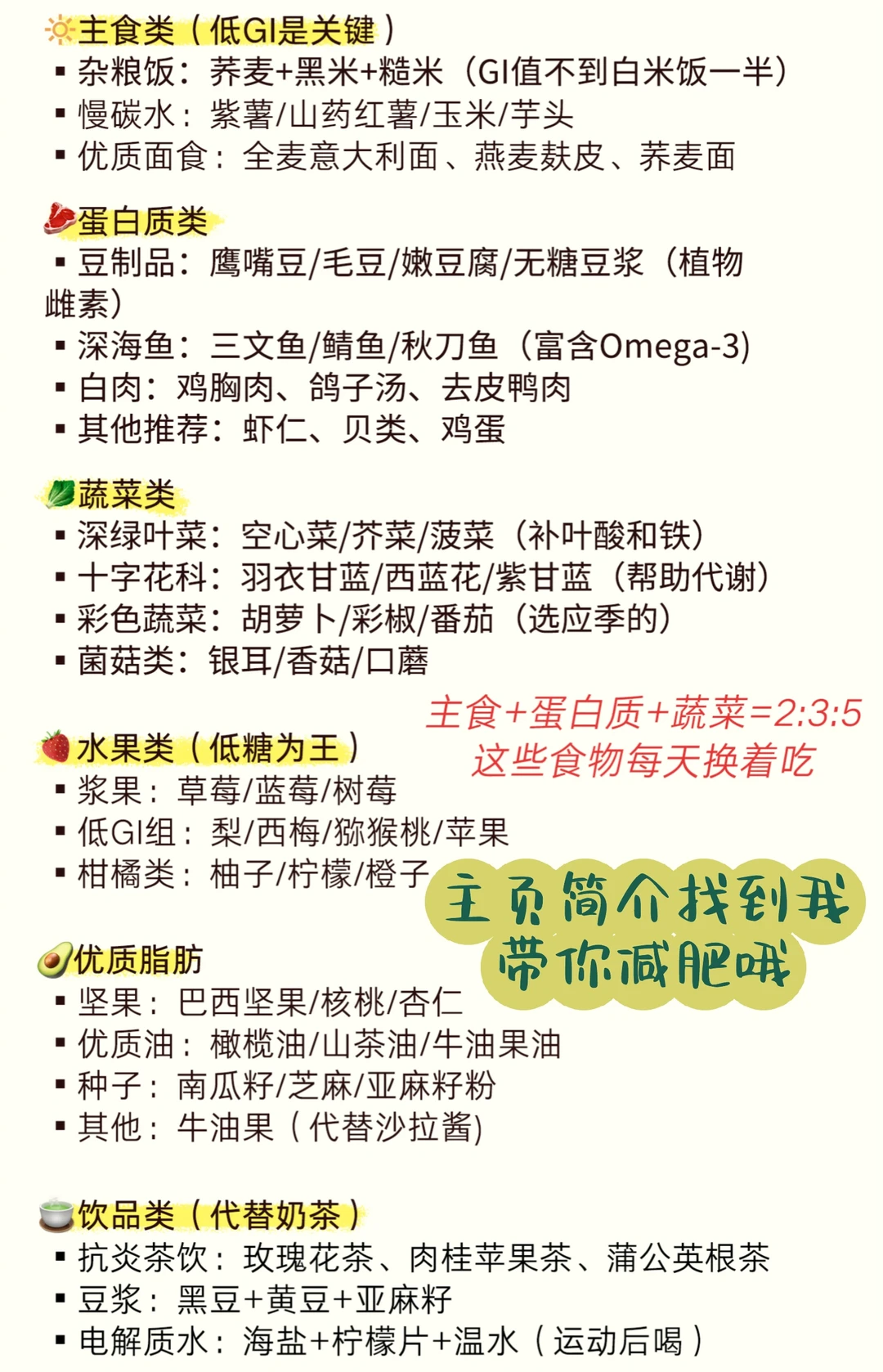 主食类（低GI是关键）
▪ 杂粮饭：荞麦+黑米+糙米（GI值不到白米饭一半）
▪ 慢碳水：紫薯/山药红薯/玉米/芋头
▪ 优质面食：全麦意大利面、燕麦麸皮、荞麦面

蛋白质类
▪ 豆制品：鹰嘴豆/毛豆/嫩豆腐/无糖豆浆（植物雌素）
▪ 深海鱼：三文鱼/鲭鱼/秋刀鱼（富含Omega-3）
▪ 白肉：鸡胸肉、鸽子汤、去皮鸭肉
▪ 其他推荐：虾仁、贝类、鸡蛋

蔬菜类
▪ 深绿叶菜：空心菜/芥菜/菠菜（补叶酸和铁）
▪ 十字花科：羽衣甘蓝/西蓝花/紫甘蓝（帮助代谢）
▪ 彩色蔬菜：胡萝卜/彩椒/番茄（选应季的）
▪ 菌菇类：银耳/香菇/口蘑

主食+蛋白质+蔬菜=2:3:5
这些食物每天换着吃

水果类（低糖为王）
▪ 浆果：草莓/蓝莓/树莓
▪ 低GI组：梨/西梅/猕猴桃/苹果
▪ 柑橘类：柚子/柠檬/橙子

主页简介找到我
带你减肥哦

优质脂肪
▪ 坚果：巴西坚果/核桃/杏仁
▪ 优质油：橄榄油/山茶油/牛油果油
▪ 种子：南瓜籽/芝麻/亚麻籽粉
▪ 其他：牛油果（代替沙拉酱)

饮品类（代替奶茶）
▪ 抗炎茶饮：玫瑰花茶、肉桂苹果茶、蒲公英根茶
▪ 豆浆：黑豆+黄豆+亚麻籽
▪ 电解质水：海盐+柠檬片+温水（运动后喝）